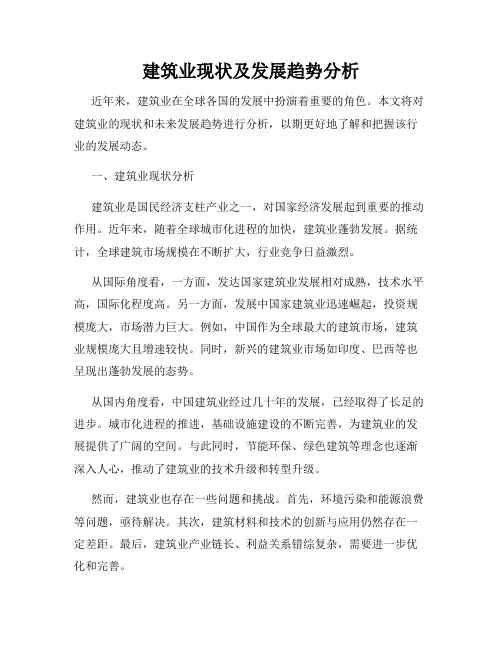 建筑业现状及发展趋势分析

近年来，建筑业在全球各国的发展中扮演着重要的角色。本文将对建筑业的现状和未来发展趋势进行分析，以期更好地了解和把握该行业的发展动态。

一、建筑业现状分析

建筑业是国民经济支柱产业之一，对国家经济发展起到重要的推动作用。近年来，随着全球城市化进程的加快，建筑业蓬勃发展。据统计，全球建筑市场规模在不断扩大，行业竞争日益激烈。

从国际角度看，一方面，发达国家建筑业发展相对成熟，技术水平高，国际化程度高。另一方面，发展中国家建筑业迅速崛起，投资规模庞大，市场潜力巨大。例如，中国作为全球最大的建筑市场，建筑业规模庞大且增速较快。同时，新兴的建筑业市场如印度、巴西等也呈现出蓬勃发展的态势。

从国内角度看，中国建筑业经过几十年的发展，已经取得了长足的进步。城市化进程的推进，基础设施建设的不断完善，为建筑业的发展提供了广阔的空间。与此同时，节能环保、绿色建筑等理念也逐渐深入人心，推动了建筑业的技术升级和转型升级。

然而，建筑业也存在一些问题和挑战。首先，环境污染和能源浪费等问题，亟待解决。其次，建筑材料和技术的创新与应用仍然存在一定差距。最后，建筑业产业链长、利益关系错综复杂，需要进一步优化和完善。